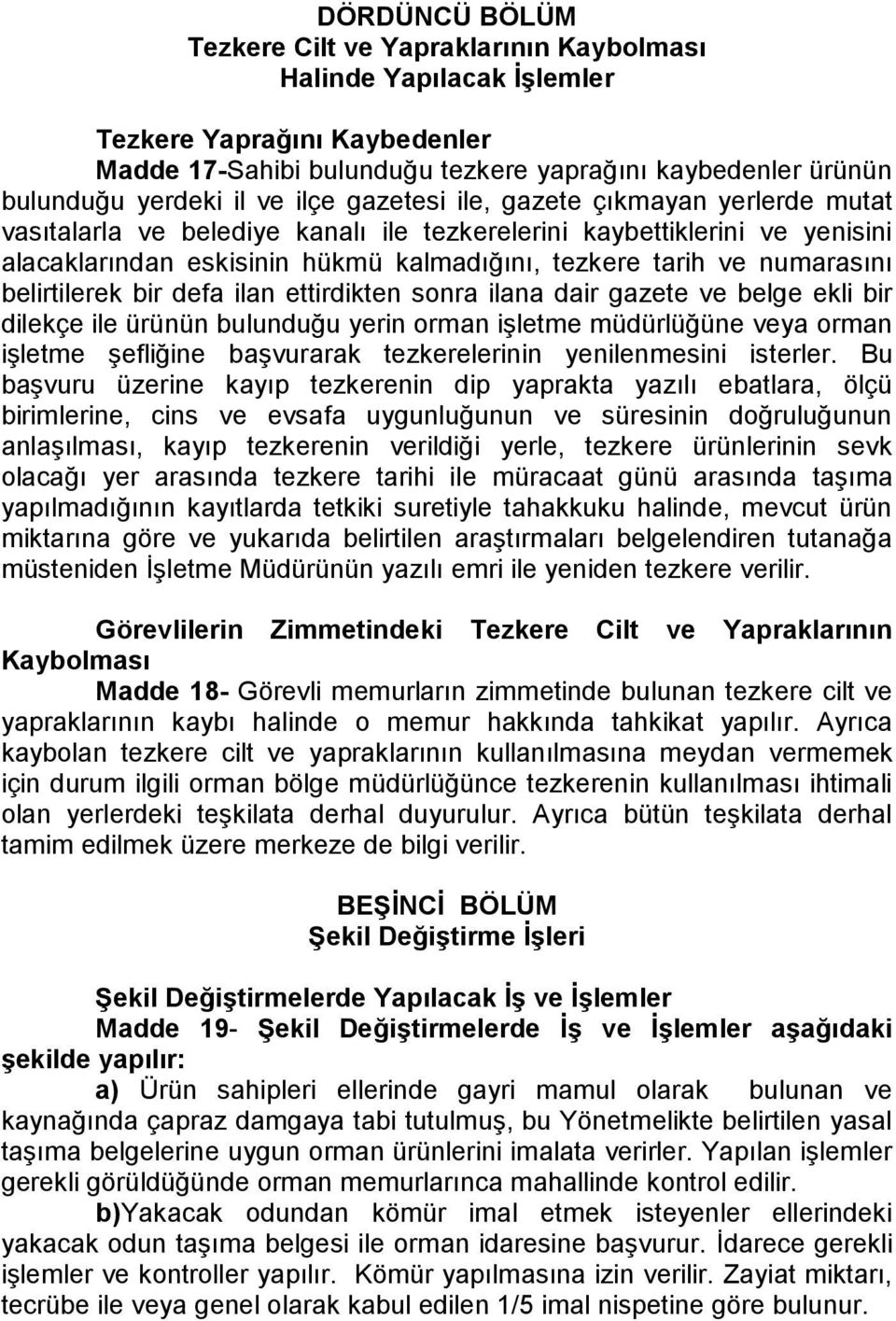 DÖRDÜNCÜ BÖLÜM
Tezkere Cilt ve Yapraklarının Kaybolması
Halinde Yapılacak İşlemler

Tezkere Yaprağını Kaybedenler
Madde 17-Sahibi bulunduğu tezkere yaprağını kaybedenler ürünün bulunduğu yerdeki il ve ilçe gazetesi ile, gazete çıkmayan yerlerde mutat vasıtalarla ve belediye kanalı ile tezkerelerini kaybettiklerini ve yenisini alacaklarından eskisinin hükmü kalmadığını, tezkere tarih ve numarasını belirtilerek bir defa ilan ettirdikten sonra ilana dair gazete ve belge ekli bir dilekçe ile ürünün bulunduğu yerin orman işletme müdürlüğüne veya orman işletme şefliğine başvurarak tezkerelerinin yenilenmesini isterler. Bu başvuru üzerine kayıp tezkerenin dip yaprakta yazılı ebatlara, ölçü birimlerine, cins ve evsafa uygunluğunun ve süresinin doğruluğunun anlaşılması, kayıp tezkerenin verildiği yerle, tezkere ürünlerinin sevk olacağı yer arasında tezkere tarihi ile müracaat günü arasında taşıma yapılmadığının kayıtlarda tetkiki suretiyle tahakkuku halinde, mevcut ürün miktarına göre ve yukarıda belirtilen araştırmaları belgelendiren tutanağa müsteniden İşletme Müdürünün yazılı emri ile yeniden tezkere verilir.

Görevlilerin Zimmetindeki Tezkere Cilt ve Yapraklarının Kaybolması
Madde 18- Görevli memurların zimmetinde bulunan tezkere cilt ve yapraklarının kaybı halinde o memur hakkında tahkikat yapılır. Ayrıca kaybolan tezkere cilt ve yapraklarının kullanılmasına meydan vermemek için durum ilgili orman bölge müdürlüğünce tezkerenin kullanılması ihtimali olan yerlerdeki teşkilata derhal duyurulur. Ayrıca bütün teşkilata derhal tamim edilmek üzere merkeze de bilgi verilir.

BEŞİNCİ BÖLÜM
Şekil Değiştirme İşleri

Şekil Değiştirmelerde Yapılacak İş ve İşlemler
Madde 19- Şekil Değiştirmelerde İş ve İşlemler aşağıdaki şekilde yapılır:
a) Ürün sahipleri ellerinde gayri mamul olarak bulunan ve kaynağında çapraz damgaya tabi tutulmuş, bu Yönetmelikte belirtilen yasal taşıma belgelerine uygun orman ürünlerini imalata verirler. Yapılan işlemler gerekli görüldüğünde orman memurlarınca mahallinde kontrol edilir.
b)Yakacak odundan kömür imal etmek isteyenler ellerindeki yakacak odun taşıma belgesi ile orman idaresine başvurur. İdarece gerekli işlemler ve kontroller yapılır. Kömür yapılmasına izin verilir. Zayiat miktarı, tecrübe ile veya genel olarak kabul edilen 1/5 imal nispetine göre bulunur.